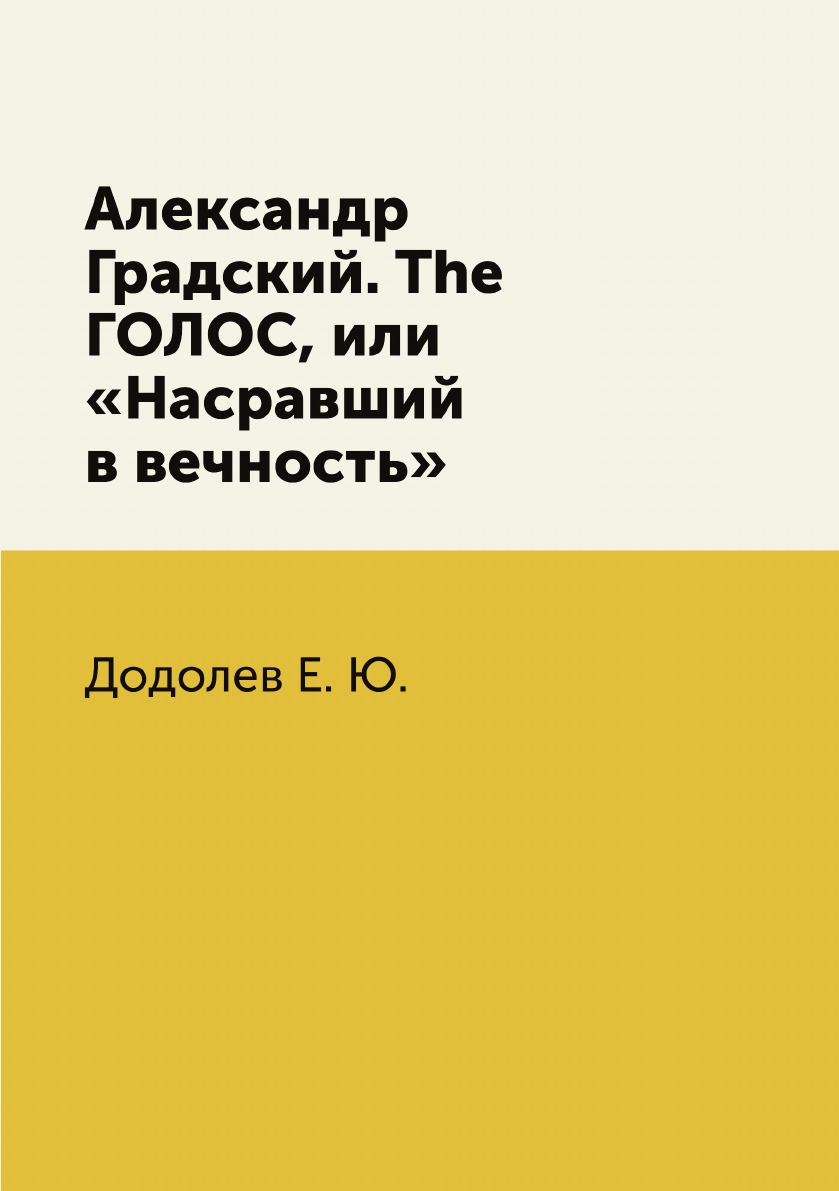 Александр Градский. The ГОЛОС, или «Насравший в вечность»

Додолев Е. Ю.